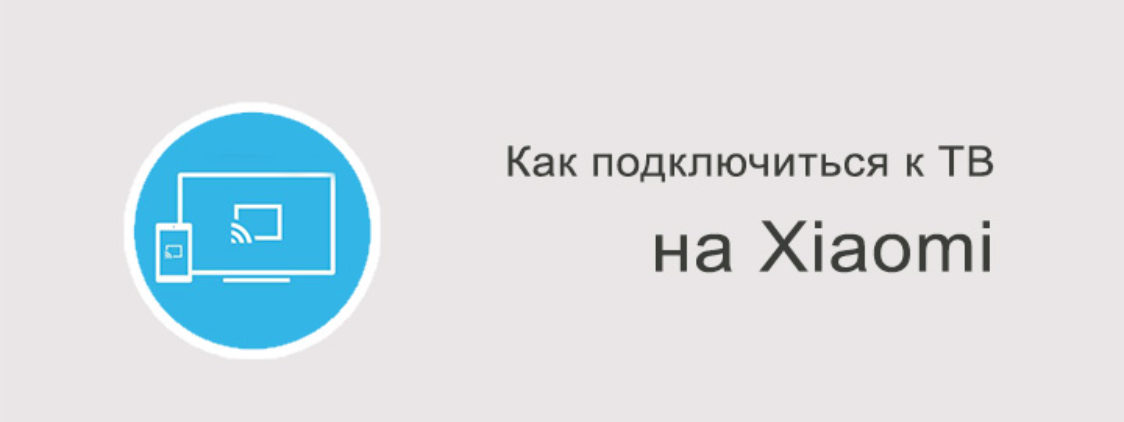 Как подключиться к ТВ

на Xiaomi